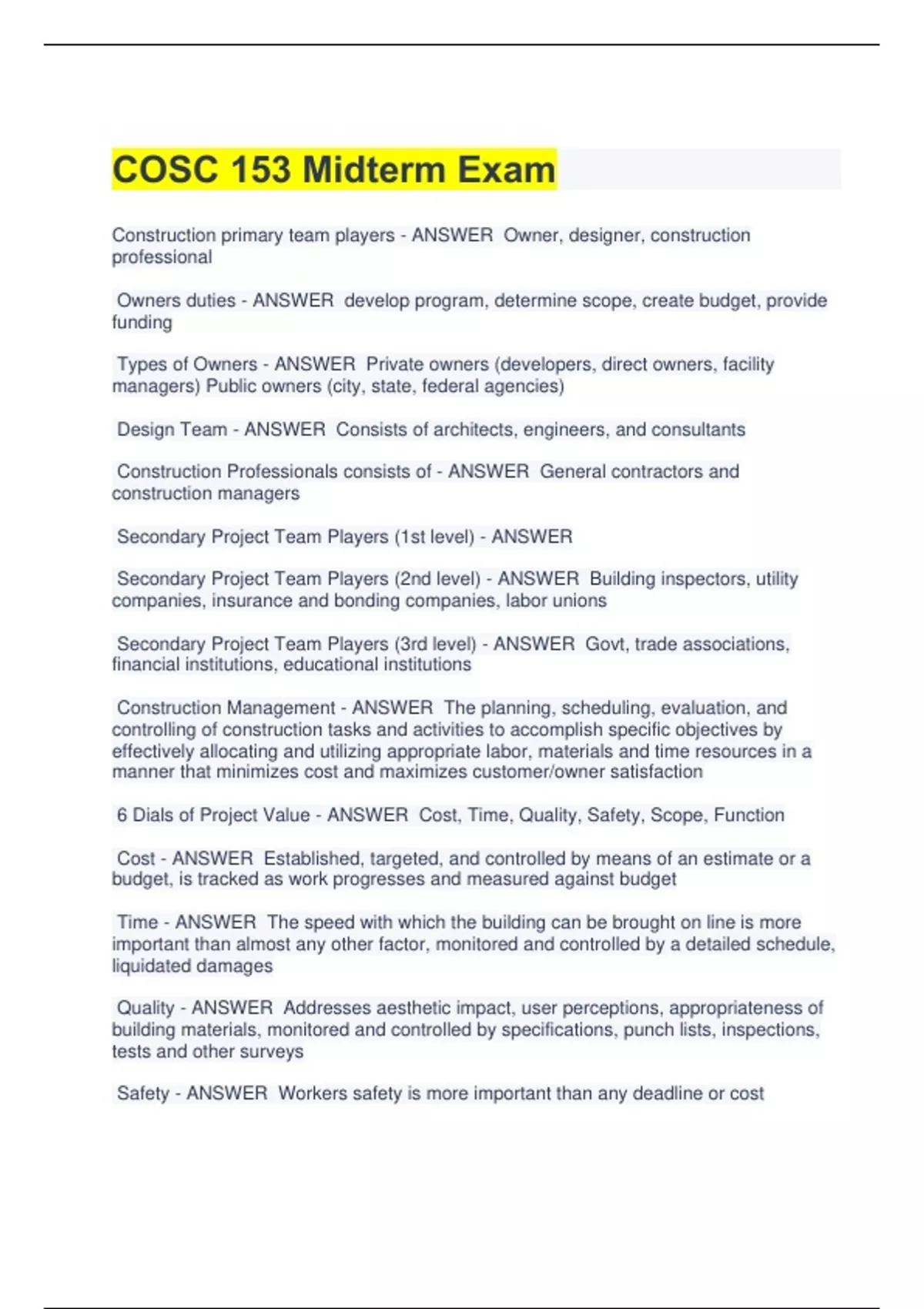 COSC 153 Midterm Exam

Construction primary team players - ANSWER Owner, designer, construction professional

Owners duties - ANSWER develop program, determine scope, create budget, provide funding

Types of Owners - ANSWER Private owners (developers, direct owners, facility managers) Public owners (city, state, federal agencies)

Design Team - ANSWER Consists of architects, engineers, and consultants

Construction Professionals consists of - ANSWER General contractors and construction managers

Secondary Project Team Players (1st level) - ANSWER

Secondary Project Team Players (2nd level) - ANSWER Building inspectors, utility companies, insurance and bonding companies, labor unions

Secondary Project Team Players (3rd level) - ANSWER Govt, trade associations, financial institutions, educational institutions

Construction Management - ANSWER The planning, scheduling, evaluation, and controlling of construction tasks and activities to accomplish specific objectives by effectively allocating and utilizing appropriate labor, materials and time resources in a manner that minimizes cost and maximizes customer/owner satisfaction

6 Dials of Project Value - ANSWER Cost, Time, Quality, Safety, Scope, Function

Cost - ANSWER Established, targeted, and controlled by means of an estimate or a budget, is tracked as work progresses and measured against budget

Time - ANSWER The speed with which the building can be brought on line is more important than almost any other factor, monitored and controlled by a detailed schedule, liquidated damages

Quality - ANSWER Addresses aesthetic impact, user perceptions, appropriateness of building materials, monitored and controlled by specifications, punch lists, inspections, tests and other surveys

Safety - ANSWER Workers safety is more important than any deadline or cost